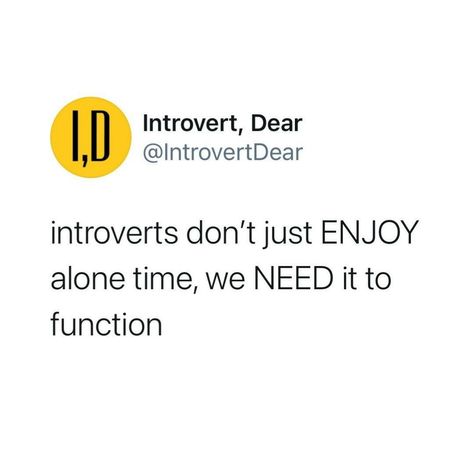 I,D

Introvert, Dear
@IntrovertDear

introverts don't just ENJOY alone time, we NEED it to function